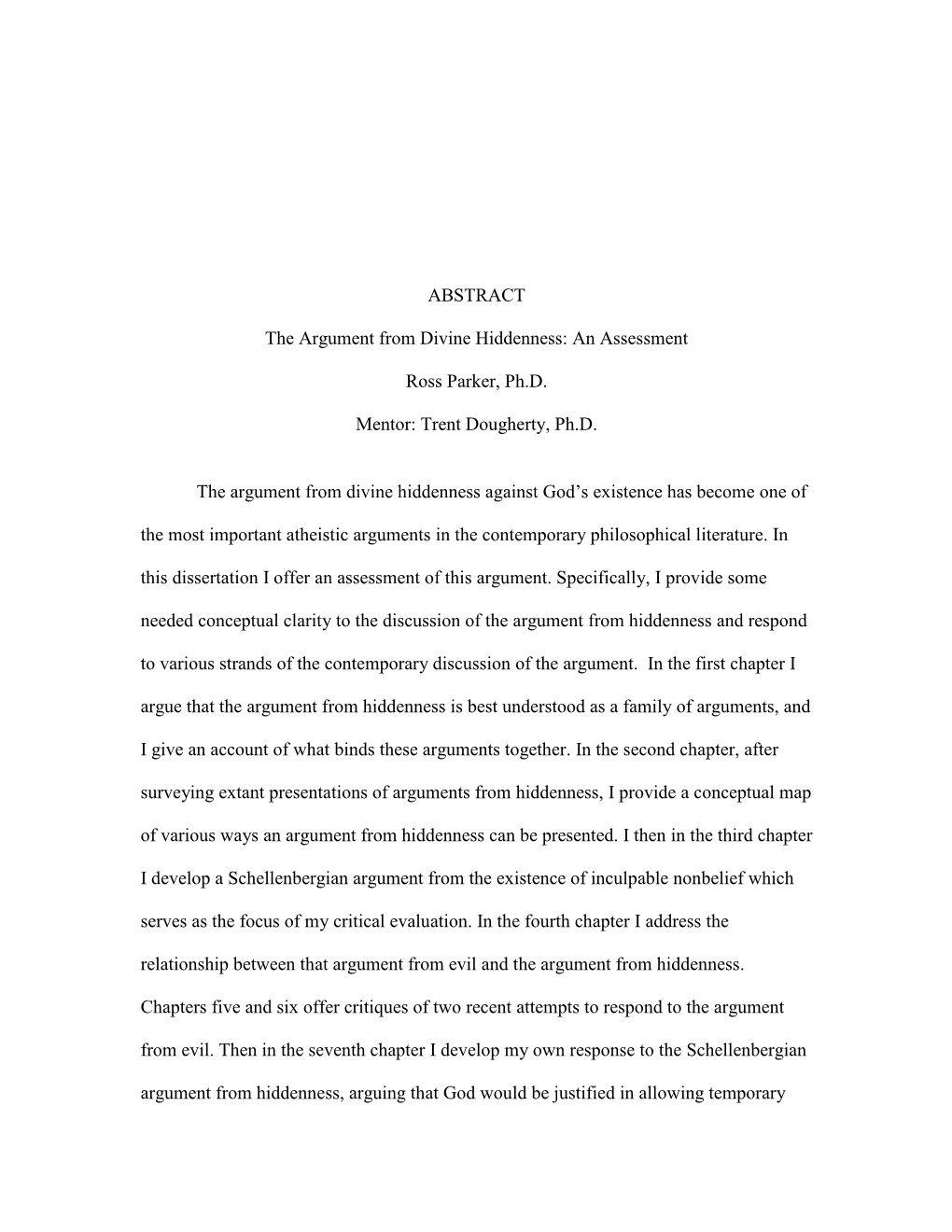 ABSTRACT

The Argument from Divine Hiddenness: An Assessment

Ross Parker, Ph.D.

Mentor: Trent Dougherty, Ph.D.

The argument from divine hiddenness against God's existence has become one of the most important atheistic arguments in the contemporary philosophical literature. In this dissertation I offer an assessment of this argument. Specifically, I provide some needed conceptual clarity to the discussion of the argument from hiddenness and respond to various strands of the contemporary discussion of the argument. In the first chapter I argue that the argument from hiddenness is best understood as a family of arguments, and I give an account of what binds these arguments together. In the second chapter, after surveying extant presentations of arguments from hiddenness, I provide a conceptual map of various ways an argument from hiddenness can be presented. I then in the third chapter I develop a Schellenbergian argument from the existence of inculpable nonbelief which serves as the focus of my critical evaluation. In the fourth chapter I address the relationship between that argument from evil and the argument from hiddenness. Chapters five and six offer critiques of two recent attempts to respond to the argument from evil. Then in the seventh chapter I develop my own response to the Schellenbergian argument from hiddenness, arguing that God would be justified in allowing temporary